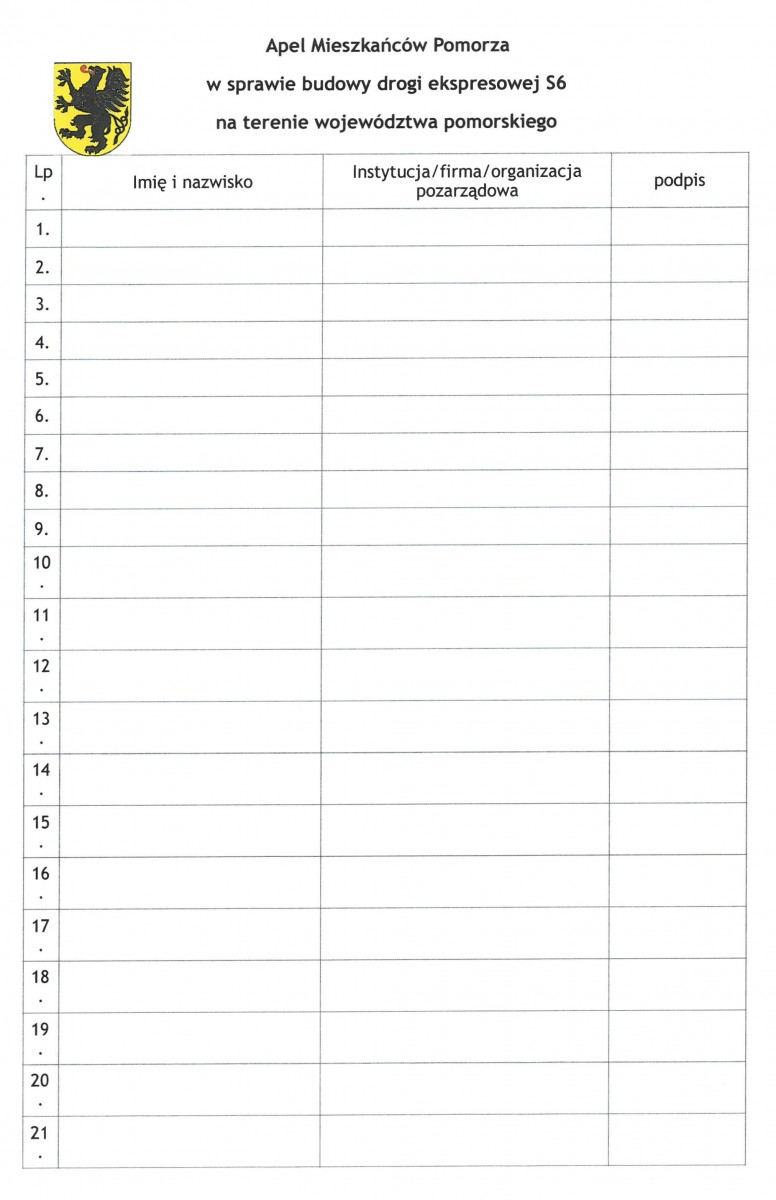 Apel Mieszkańców Pomorza
w sprawie budowy drogi ekspresowej S6
na terenie województwa pomorskiego

| Lp. | Imię i nazwisko | Instytucja/firma/organizacja pozarządowa | podpis |
|---|---|---|---|
| 1. | | | |
| 2. | | | |
| 3. | | | |
| 4. | | | |
| 5. | | | |
| 6. | | | |
| 7. | | | |
| 8. | | | |
| 9. | | | |
| 10. | | | |
| 11. | | | |
| 12. | | | |
| 13. | | | |
| 14. | | | |
| 15. | | | |
| 16. | | | |
| 17. | | | |
| 18. | | | |
| 19. | | | |
| 20. | | | |
| 21. | | | |